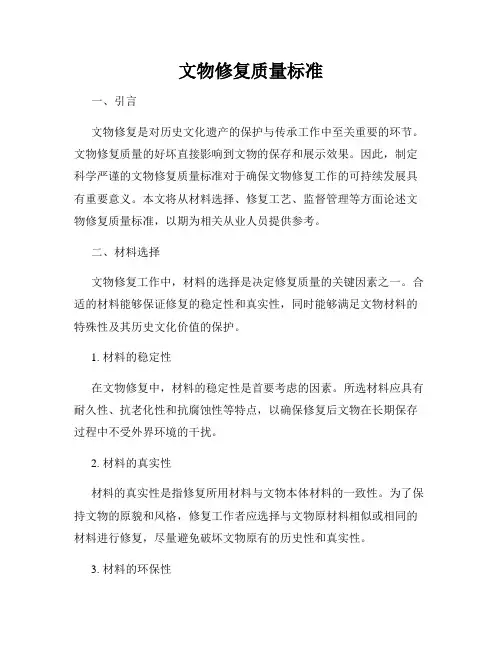 文物修复质量标准

一、引言

文物修复是对历史文化遗产的保护与传承工作中至关重要的环节。文物修复质量的好坏直接影响到文物的保存和展示效果。因此，制定科学严谨的文物修复质量标准对于确保文物修复工作的可持续发展具有重要意义。本文将从材料选择、修复工艺、监督管理等方面论述文物修复质量标准，以期为相关从业人员提供参考。

二、材料选择

文物修复工作中，材料的选择是决定修复质量的关键因素之一。合适的材料能够保证修复的稳定性和真实性，同时能够满足文物材料的特殊性及其历史文化价值的保护。

1. 材料的稳定性

在文物修复中，材料的稳定性是首要考虑的因素。所选材料应具有耐久性、抗老化性和抗腐蚀性等特点，以确保修复后文物在长期保存过程中不受外界环境的干扰。

2. 材料的真实性

材料的真实性是指修复所用材料与文物本体材料的一致性。为了保持文物的原貌和风格，修复工作者应选择与文物原材料相似或相同的材料进行修复，尽量避免破坏文物原有的历史性和真实性。

3. 材料的环保性